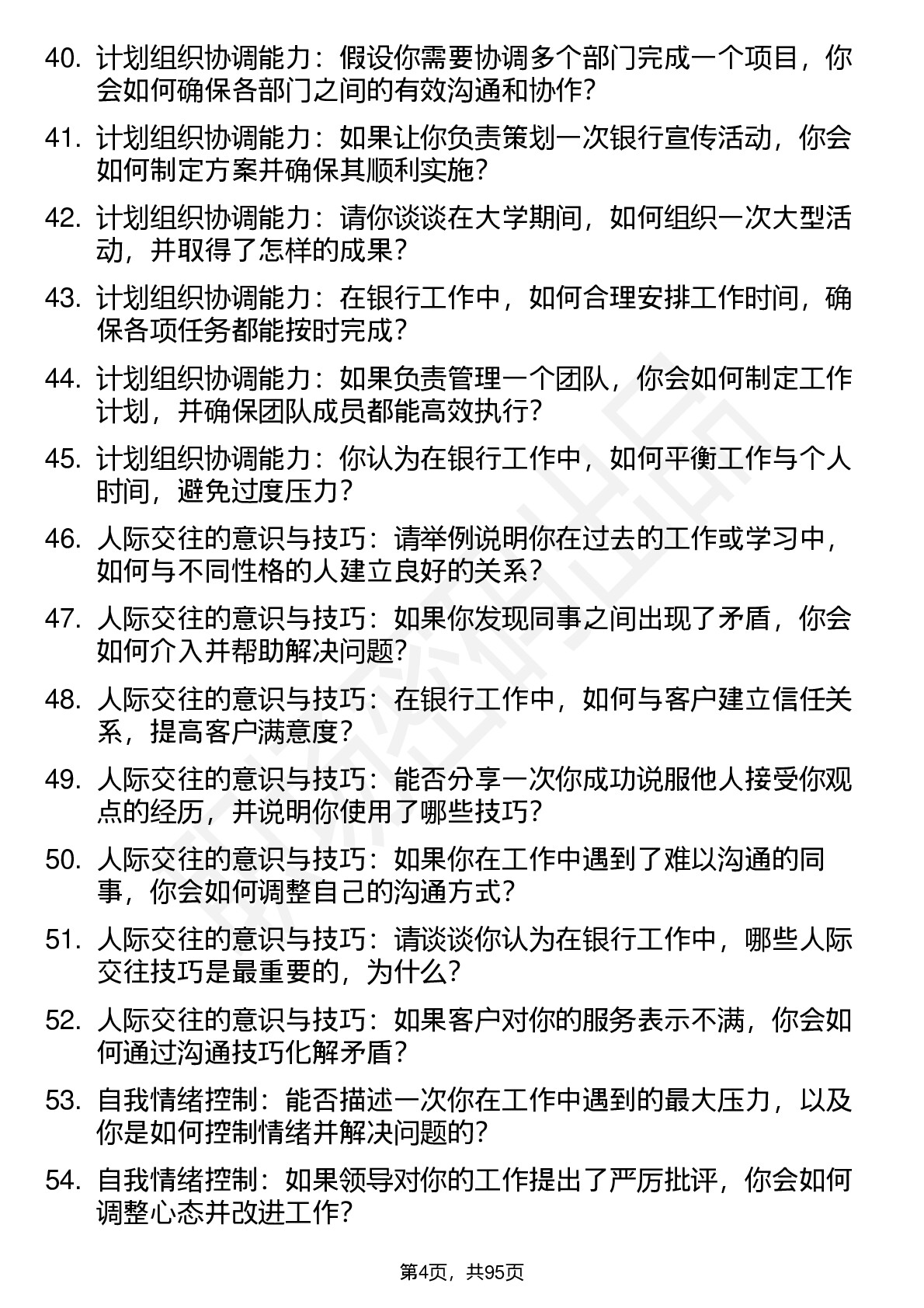 40. 计划组织协调能力：假设你需要协调多个部门完成一个项目，你会如何确保各部门之间的有效沟通和协作？

41. 计划组织协调能力：如果让你负责策划一次银行宣传活动，你会如何制定方案并确保其顺利实施？

42. 计划组织协调能力：请你谈谈在大学期间，如何组织一次大型活动，并取得了怎样的成果？

43. 计划组织协调能力：在银行工作中，如何合理安排工作时间，确保各项任务都能按时完成？

44. 计划组织协调能力：如果负责管理一个团队，你会如何制定工作计划，并确保团队成员都能高效执行？

45. 计划组织协调能力：你认为在银行工作中，如何平衡工作与个人时间，避免过度压力？

46. 人际交往的意识与技巧：请举例说明你在过去的工作或学习中，如何与不同性格的人建立良好的关系？

47. 人际交往的意识与技巧：如果你发现同事之间出现了矛盾，你会如何介入并帮助解决问题？

48. 人际交往的意识与技巧：在银行工作中，如何与客户建立信任关系，提高客户满意度？

49. 人际交往的意识与技巧：能否分享一次你成功说服他人接受你观点的经历，并说明你使用了哪些技巧？

50. 人际交往的意识与技巧：如果你在工作中遇到了难以沟通的同事，你会如何调整自己的沟通方式？

51. 人际交往的意识与技巧：请谈谈你认为在银行工作中，哪些人际交往技巧是最重要的，为什么？

52. 人际交往的意识与技巧：如果客户对你的服务表示不满，你会如何通过沟通技巧化解矛盾？

53. 自我情绪控制：能否描述一次你在工作中遇到的最大压力，以及你是如何控制情绪并解决问题的？

54. 自我情绪控制：如果领导对你的工作提出了严厉批评，你会如何调整心态并改进工作？

第4页，共95页